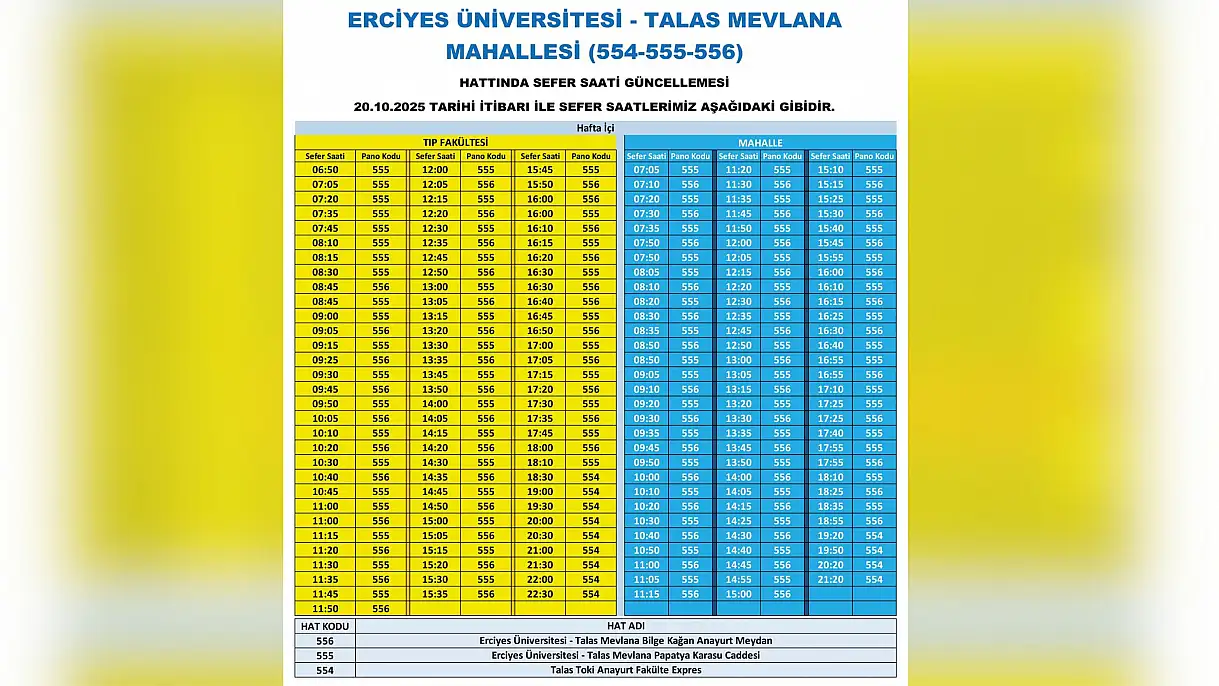 ERCİYES ÜNİVERSİTESİ - TALAS MEVLANA MAHALLESİ (554-555-556)

HATTINDA SEFER SAATİ GÜNCELLEMESİ

20.10.2025 TARİHİ İTİBARI İLE SEFER SAATLERİMİZ AŞAĞIDAKİ GİBİDİR.

Hafta İçi

TIP FAKÜLTESİ

| Sefer Saati | Pano Kodu | Sefer Saati | Pano Kodu | Sefer Saati | Pano Kodu |
|---|---|---|---|---|---|
| 06:50 | 555 | 12:00 | 555 | 15:45 | 555 |
| 07:05 | 555 | 12:05 | 556 | 15:50 | 556 |
| 07:20 | 555 | 12:15 | 555 | 16:00 | 556 |
| 07:35 | 555 | 12:20 | 556 | 16:00 | 555 |
| 07:45 | 555 | 12:30 | 555 | 16:10 | 556 |
| 08:10 | 555 | 12:35 | 556 | 16:15 | 555 |
| 08:15 | 555 | 12:45 | 555 | 16:20 | 556 |
| 08:30 | 555 | 12:50 | 556 | 16:30 | 555 |
| 08:45 | 556 | 13:00 | 555 | 16:30 | 556 |
| 08:45 | 555 | 13:05 | 556 | 16:40 | 556 |
| 09:00 | 555 | 13:15 | 555 | 16:45 | 555 |
| 09:05 | 556 | 13:20 | 556 | 16:50 | 556 |
| 09:15 | 555 | 13:30 | 555 | 17:00 | 555 |
| 09:25 | 556 | 13:35 | 556 | 17:05 | 556 |
| 09:30 | 555 | 13:45 | 555 | 17:15 | 555 |
| 09:45 | 556 | 13:50 | 556 | 17:20 | 556 |
| 09:50 | 555 | 14:00 | 555 | 17:30 | 555 |
| 10:05 | 556 | 14:05 | 556 | 17:35 | 556 |
| 10:10 | 555 | 14:15 | 555 | 17:45 | 555 |
| 10:20 | 556 | 14:20 | 556 | 18:00 | 556 |
| 10:30 | 555 | 14:30 | 555 | 18:10 | 555 |
| 10:40 | 556 | 14:35 | 556 | 18:30 | 554 |
| 10:45 | 555 | 14:45 | 555 | 19:00 | 554 |
| 11:00 | 555 | 14:50 | 556 | 19:30 | 554 |
| 11:00 | 556 | 15:00 | 555 | 20:00 | 554 |
| 11:15 | 555 | 15:05 | 556 | 20:30 | 554 |
| 11:20 | 556 | 15:15 | 555 | 21:00 | 554 |
| 11:30 | 555 | 15:20 | 556 | 21:30 | 554 |
| 11:35 | 556 | 15:30 | 555 | 22:00 | 554 |
| 11:45 | 555 | 15:35 | 556 | 22:30 | 554 |
| 11:50 | 556 | | | | |

MAHALLE

| Sefer Saati | Pano Kodu | Sefer Saati | Pano Kodu | Sefer Saati | Pano Kodu |
|---|---|---|---|---|---|
| 07:05 | 555 | 11:20 | 555 | 15:10 | 555 |
| 07:10 | 556 | 11:30 | 556 | 15:15 | 556 |
| 07:20 | 555 | 11:35 | 555 | 15:25 | 555 |
| 07:30 | 556 | 11:45 | 556 | 15:30 | 556 |
| 07:35 | 555 | 11:50 | 555 | 15:40 | 555 |
| 07:50 | 556 | 12:00 | 556 | 15:45 | 556 |
| 07:50 | 555 | 12:05 | 555 | 15:55 | 555 |
| 08:05 | 555 | 12:15 | 556 | 16:00 | 556 |
| 08:10 | 556 | 12:20 | 555 | 16:10 | 555 |
| 08:20 | 555 | 12:30 | 556 | 16:15 | 556 |
| 08:30 | 556 | 12:35 | 555 | 16:25 | 555 |
| 08:35 | 555 | 12:45 | 556 | 16:30 | 556 |
| 08:50 | 556 | 12:50 | 555 | 16:40 | 555 |
| 08:50 | 555 | 13:00 | 556 | 16:55 | 555 |
| 09:05 | 555 | 13:05 | 555 | 16:55 | 556 |
| 09:10 | 556 | 13:15 | 556 | 17:10 | 555 |
| 09:20 | 555 | 13:20 | 555 | 17:25 | 555 |
| 09:30 | 556 | 13:30 | 556 | 17:25 | 556 |
| 09:35 | 555 | 13:35 | 555 | 17:40 | 555 |
| 09:45 | 556 | 13:45 | 556 | 17:55 | 555 |
| 09:50 | 555 | 13:50 | 555 | 17:55 | 556 |
| 10:00 | 556 | 14:00 | 556 | 18:10 | 555 |
| 10:10 | 555 | 14:05 | 555 | 18:25 | 556 |
| 10:20 | 556 | 14:15 | 556 | 18:35 | 555 |
| 10:30 | 555 | 14:25 | 555 | 18:55 | 556 |
| 10:40 | 556 | 14:30 | 556 | 19:20 | 554 |
| 10:50 | 555 | 14:40 | 555 | 19:50 | 554 |
| 11:00 | 556 | 14:45 | 556 | 20:20 | 554 |
| 11:05 | 555 | 14:55 | 555 | 21:20 | 554 |
| 11:15 | 556 | 15:00 | 556 | | |

| HAT KODU | HAT ADI |
|---|---|
| 556 | Erciyes Üniversitesi - Talas Mevlana Bilge Kağan Anayurt Meydan |
| 555 | Erciyes Üniversitesi - Talas Mevlana Papatya Karasu Caddesi |
| 554 | Talas Toki Anayurt Fakülte Expres |